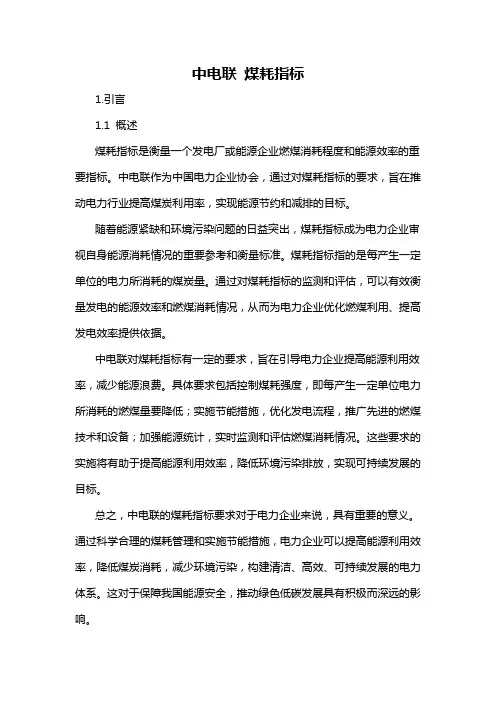 中电联 煤耗指标

1.引言

1.1 概述

煤耗指标是衡量一个发电厂或能源企业燃煤消耗程度和能源效率的重要指标。中电联作为中国电力企业协会，通过对煤耗指标的要求，旨在推动电力行业提高煤炭利用率，实现能源节约和减排的目标。

随着能源紧缺和环境污染问题的日益突出，煤耗指标成为电力企业审视自身能源消耗情况的重要参考和衡量标准。煤耗指标指的是每产生一定单位的电力所消耗的煤炭量。通过对煤耗指标的监测和评估，可以有效衡量发电的能源效率和燃煤消耗情况，从而为电力企业优化燃煤利用、提高发电效率提供依据。

中电联对煤耗指标有一定的要求，旨在引导电力企业提高能源利用效率，减少能源浪费。具体要求包括控制煤耗强度，即每产生一定单位电力所消耗的燃煤量要降低；实施节能措施，优化发电流程，推广先进的燃煤技术和设备；加强能源统计，实时监测和评估燃煤消耗情况。这些要求的实施将有助于提高能源利用效率，降低环境污染排放，实现可持续发展的目标。

总之，中电联的煤耗指标要求对于电力企业来说，具有重要的意义。通过科学合理的煤耗管理和实施节能措施，电力企业可以提高能源利用效率，降低煤炭消耗，减少环境污染，构建清洁、高效、可持续发展的电力体系。这对于保障我国能源安全，推动绿色低碳发展具有积极而深远的影响。